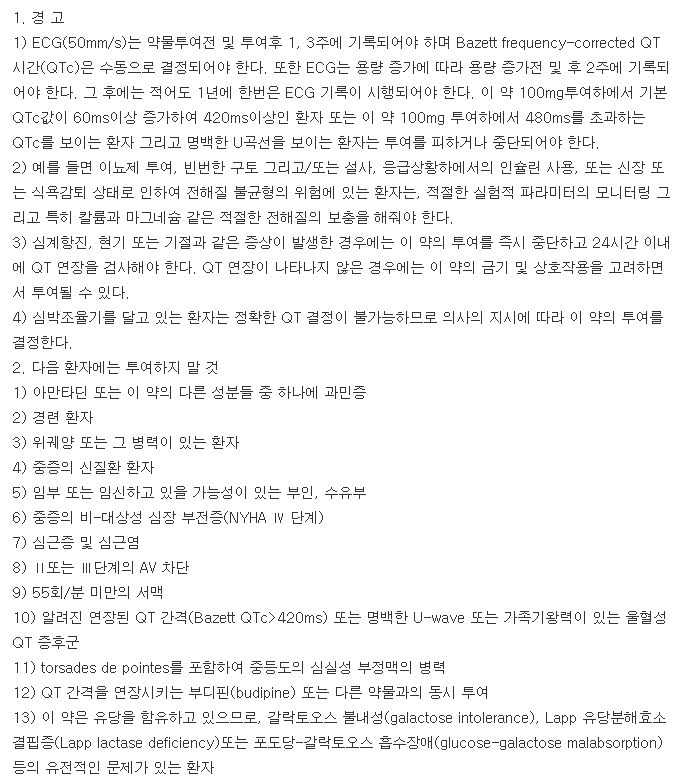 1. 경 고
1) ECG(50mm/s)는 약물투여전 및 투여후 1, 3주에 기록되어야 하며 Bazett frequency-corrected QT 시간(QTc)은 수동으로 결정되어야 한다. 또한 ECG는 용량 증가에 따라 용량 증가전 및 후 2주에 기록되어야 한다. 그 후에는 적어도 1년에 한번은 ECG 기록이 시행되어야 한다. 이 약 100mg투여하에서 기본 QTc값이 60ms이상 증가하여 420ms이상인 환자 또는 이 약 100mg 투여하에서 480ms를 초과하는 QTc를 보이는 환자 그리고 명백한 U곡선을 보이는 환자는 투여를 피하거나 중단되어야 한다.
2) 예를 들면 이뇨제 투여, 빈번한 구토 그리고/또는 설사, 응급상황하에서의 인슐린 사용, 또는 신장 또는 식욕감퇴 상태로 인하여 전해질 불균형의 위험에 있는 환자는, 적절한 실험적 파라미터의 모니터링 그리고 특히 칼륨과 마그네슘 같은 적절한 전해질의 보충을 해줘야 한다.
3) 심계항진, 현기 또는 기절과 같은 증상이 발생한 경우에는 이 약의 투여를 즉시 중단하고 24시간 이내에 QT 연장을 검사해야 한다. QT 연장이 나타나지 않은 경우에는 이 약의 금기 및 상호작용을 고려하면서 투여될 수 있다.
4) 심박조율기를 달고 있는 환자는 정확한 QT 결정이 불가능하므로 의사의 지시에 따라 이 약의 투여를 결정한다.
2. 다음 환자에는 투여하지 말 것
1) 아만타딘 또는 이 약의 다른 성분들 중 하나에 과민증
2) 경련 환자
3) 위궤양 또는 그 병력이 있는 환자
4) 중증의 신질환 환자
5) 임부 또는 임신하고 있을 가능성이 있는 부인, 수유부
6) 중증의 비-대상성 심장 부전증(NYHA Ⅳ 단계)
7) 심근증 및 심근염
8) Ⅱ또는 Ⅲ단계의 AV 차단
9) 55회/분 미만의 서맥
10) 알려진 연장된 QT 간격(Bazett QTc>420ms) 또는 명백한 U-wave 또는 가족기왕력이 있는 울혈성 QT 증후군
11) torsades de pointes를 포함하여 중등도의 심실성 부정맥의 병력
12) QT 간격을 연장시키는 부디핀(budipine) 또는 다른 약물과의 동시 투여
13) 이 약은 유당을 함유하고 있으므로, 갈락토오스 불내성(galactose intolerance), Lapp 유당분해효소 결핍증(Lapp lactase deficiency)또는 포도당-갈락토오스 흡수장애(glucose-galactose malabsorption) 등의 유전적인 문제가 있는 환자